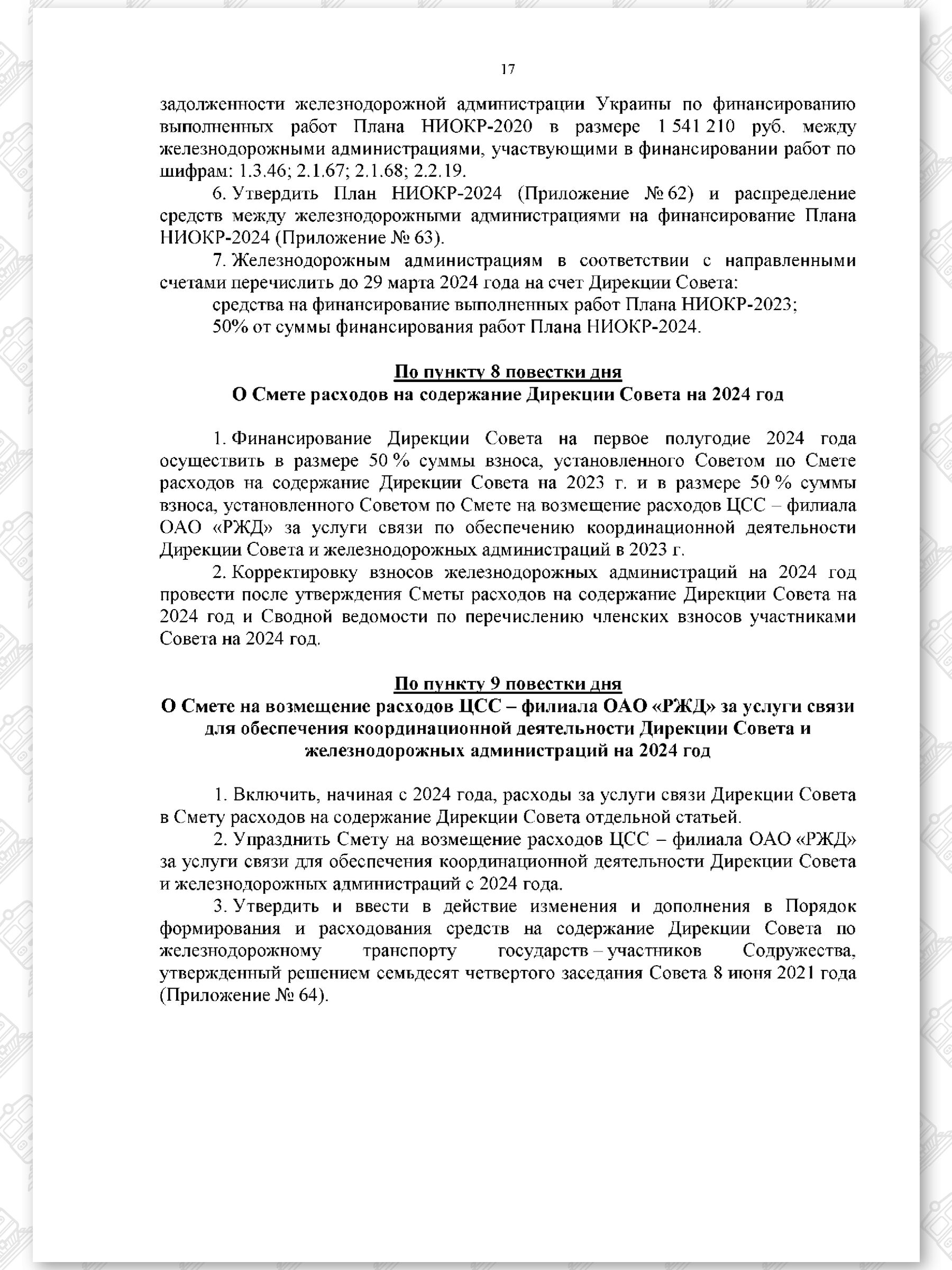 17

задолженности железнодорожной администрации Украины по финансированию выполненных работ Плана НИОКР-2020 в размере 1 541 210 руб. между железнодорожными администрациями, участвующими в финансировании работ по шифрам: 1.3.46; 2.1.67; 2.1.68; 2.2.19.

6. Утвердить План НИОКР-2024 (Приложение № 62) и распределение средств между железнодорожными администрациями на финансирование Плана НИОКР-2024 (Приложение № 63).

7. Железнодорожным администрациям в соответствии с направленными счетами перечислить до 29 марта 2024 года на счет Дирекции Совета:

средства на финансирование выполненных работ Плана НИОКР-2023;

50% от суммы финансирования работ Плана НИОКР-2024.

По пункту 8 повестки дня
О Смете расходов на содержание Дирекции Совета на 2024 год

1. Финансирование Дирекции Совета на первое полугодие 2024 года осуществить в размере 50 % суммы взноса, установленного Советом по Смете расходов на содержание Дирекции Совета на 2023 г. и в размере 50 % суммы взноса, установленного Советом по Смете на возмещение расходов ЦСС – филиала ОАО «РЖД» за услуги связи по обеспечению координационной деятельности Дирекции Совета и железнодорожных администраций в 2023 г.

2. Корректировку взносов железнодорожных администраций на 2024 год провести после утверждения Сметы расходов на содержание Дирекции Совета на 2024 год и Сводной ведомости по перечислению членских взносов участниками Совета на 2024 год.

По пункту 9 повестки дня
О Смете на возмещение расходов ЦСС – филиала ОАО «РЖД» за услуги связи для обеспечения координационной деятельности Дирекции Совета и железнодорожных администраций на 2024 год

1. Включить, начиная с 2024 года, расходы за услуги связи Дирекции Совета в Смету расходов на содержание Дирекции Совета отдельной статьей.

2. Упразднить Смету на возмещение расходов ЦСС – филиала ОАО «РЖД» за услуги связи для обеспечения координационной деятельности Дирекции Совета и железнодорожных администраций с 2024 года.

3. Утвердить и ввести в действие изменения и дополнения в Порядок формирования и расходования средств на содержание Дирекции Совета по железнодорожному транспорту государств – участников Содружества, утвержденный решением семьдесят четвертого заседания Совета 8 июня 2021 года (Приложение № 64).